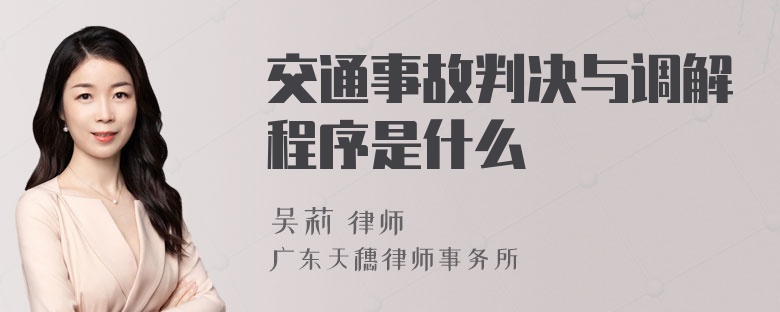 交通事故判决与调解程序是什么

吴莉 律师
广东天穗律师事务所